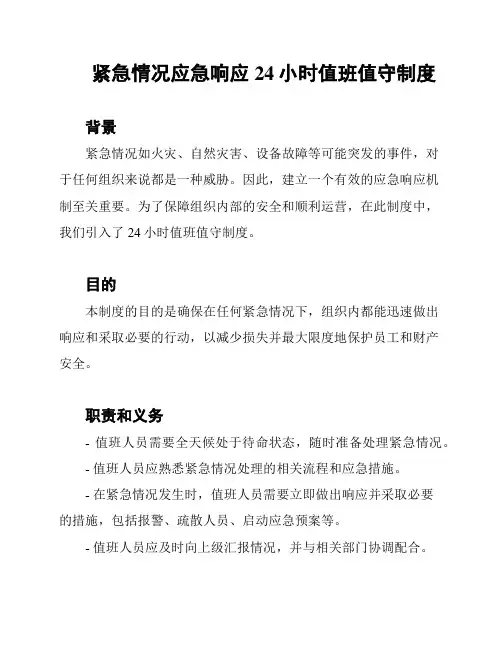 紧急情况应急响应 24 小时值班值守制度

背景

紧急情况如火灾、自然灾害、设备故障等可能突发的事件，对于任何组织来说都是一种威胁。因此，建立一个有效的应急响应机制至关重要。为了保障组织内部的安全和顺利运营，在此制度中，我们引入了 24 小时值班值守制度。

目的

本制度的目的是确保在任何紧急情况下，组织内都能迅速做出响应和采取必要的行动，以减少损失并最大限度地保护员工和财产安全。

职责和义务

- 值班人员需要全天候处于待命状态，随时准备处理紧急情况。

- 值班人员应熟悉紧急情况处理的相关流程和应急措施。

- 在紧急情况发生时，值班人员需要立即做出响应并采取必要的措施，包括报警、疏散人员、启动应急预案等。

- 值班人员应及时向上级汇报情况，并与相关部门协调配合。